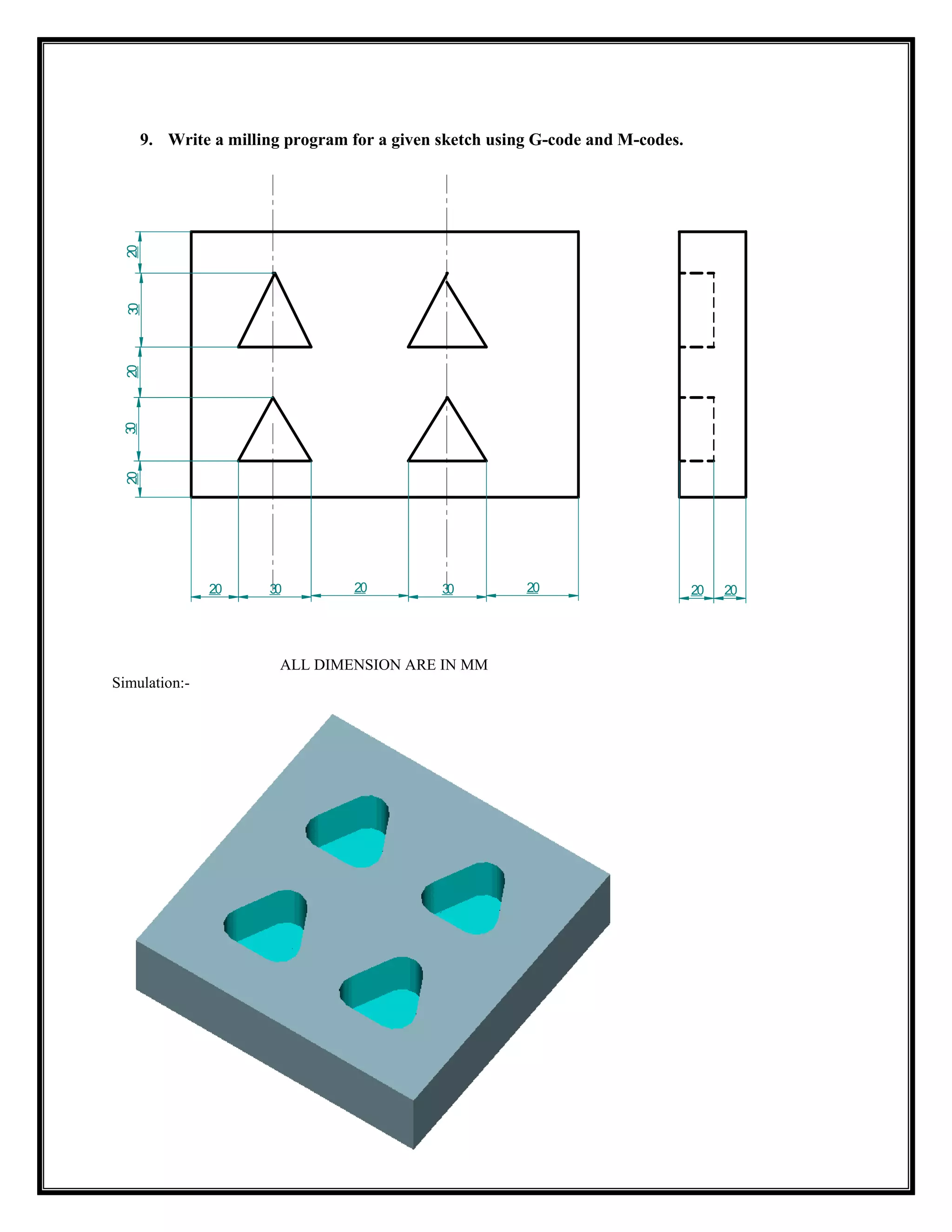 9. Write a milling program for a given sketch using G-code and M-codes.

20
30
20
30
20

20 30 20 30 20

20 20

ALL DIMENSION ARE IN MM

Simulation:-